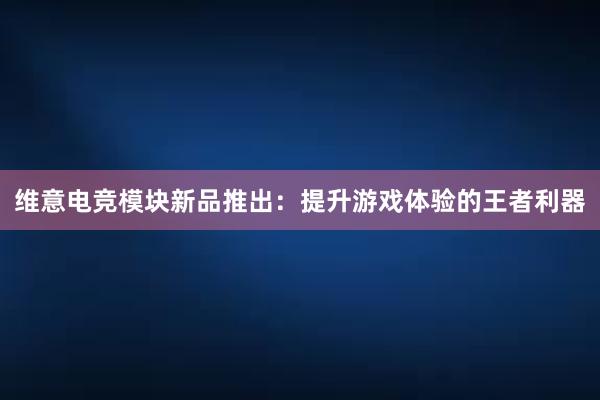 维意电竞模块新品推出：提升游戏体验的王者利器